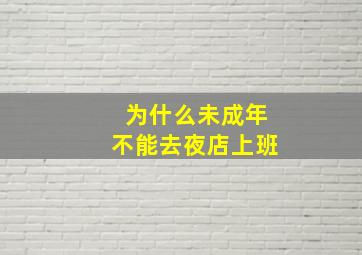 为什么未成年
不能去夜店上班